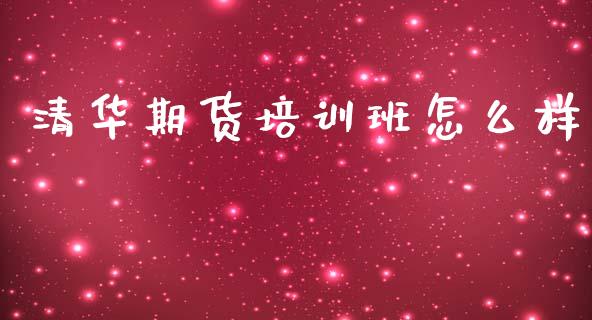 清华期货培训班怎么样